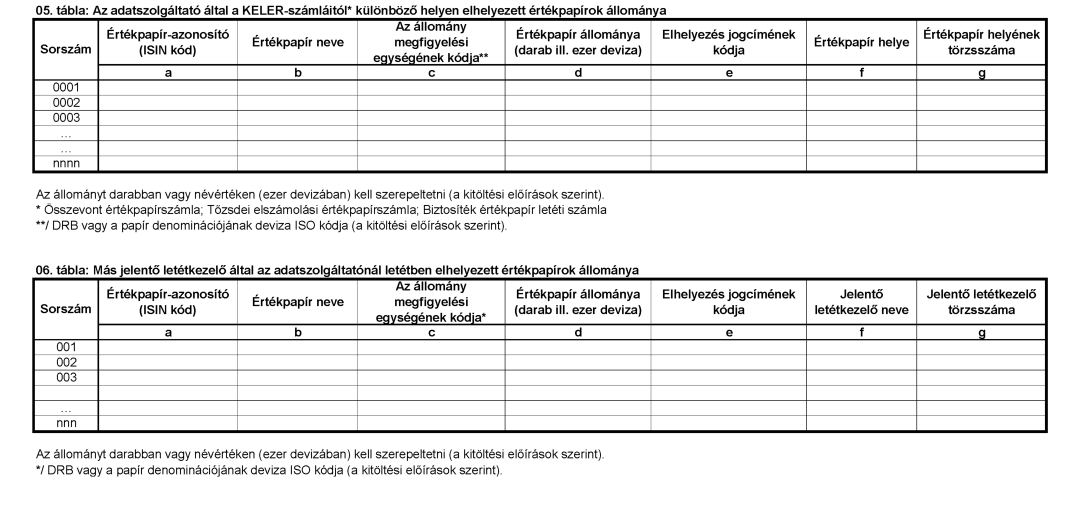 05. tábla: Az adatszolgáltató által a KELER-számláitól* különböző helyen elhelyezett értékpapírok állománya

| Sorszám | Értékpapír-azonosító (ISIN kód) | Értékpapír neve | Az állomány megfigyelési egységének kódja** | Értékpapír állománya (darab ill. ezer deviza) | Elhelyezés jogcímének kódja | Értékpapír helye | Értékpapír helyének törzsszáma |
|---|---|---|---|---|---|---|---|
| | a | b | c | d | e | f | g |
| 0001 | | | | | | | |
| 0002 | | | | | | | |
| 0003 | | | | | | | |
| ... | | | | | | | |
| ... | | | | | | | |
| nnnn | | | | | | | |

Az állományt darabban vagy névértéken (ezer devizában) kell szerepeltetni (a kitöltési előírások szerint).
* Összevont értékpapírszámla; Tőzsdei elszámolási értékpapírszámla; Biztosíték értékpapír letéti számla
**/ DRB vagy a papír denominációjának deviza ISO kódja (a kitöltési előírások szerint).

06. tábla: Más jelentő letétkezelő által az adatszolgáltatónál letétben elhelyezett értékpapírok állománya

| Sorszám | Értékpapír-azonosító (ISIN kód) | Értékpapír neve | Az állomány megfigyelési egységének kódja* | Értékpapír állománya (darab ill. ezer deviza) | Elhelyezés jogcímének kódja | Jelentő letétkezelő neve | Jelentő letétkezelő törzsszáma |
|---|---|---|---|---|---|---|---|
| | a | b | c | d | e | f | g |
| 001 | | | | | | | |
| 002 | | | | | | | |
| 003 | | | | | | | |
| | | | | | | | |
| ... | | | | | | | |
| nnn | | | | | | | |

Az állományt darabban vagy névértéken (ezer devizában) kell szerepeltetni (a kitöltési előírások szerint).
*/ DRB vagy a papír denominációjának deviza ISO kódja (a kitöltési előírások szerint).